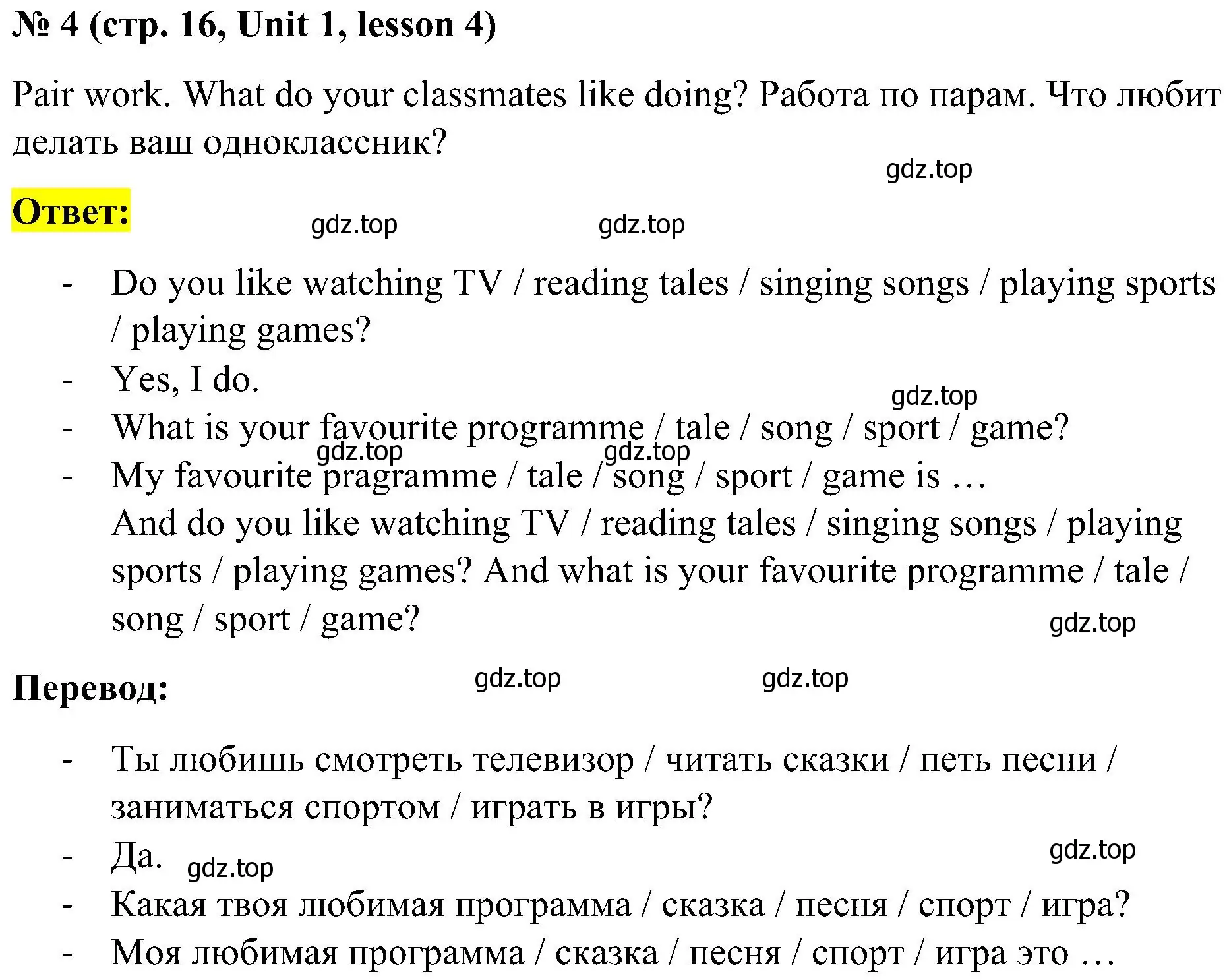 № 4 (стр. 16, Unit 1, lesson 4)

Pair work. What do your classmates like doing? Работа по парам. Что любит делать ваш одноклассник?

gdz.top

Ответ:

gdz.top gdz.top

- Do you like watching TV / reading tales / singing songs / playing sports / playing games?
- Yes, I do.
gdz.top
- What is your favourite programme / tale / song / sport / game?
gdz.top gdz.top
- My favourite pragramme / tale / song / sport / game is …
And do you like watching TV / reading tales / singing songs / playing sports / playing games? And what is your favourite programme / tale / song / sport / game?

gdz.top

Перевод:

gdz.top gdz.top

- Ты любишь смотреть телевизор / читать сказки / петь песни / заниматься спортом / играть в игры?
- Да.
gdz.top gdz.top
- Какая твоя любимая программа / сказка / песня / спорт / игра?
- Моя любимая программа / сказка / песня / спорт / игра это …